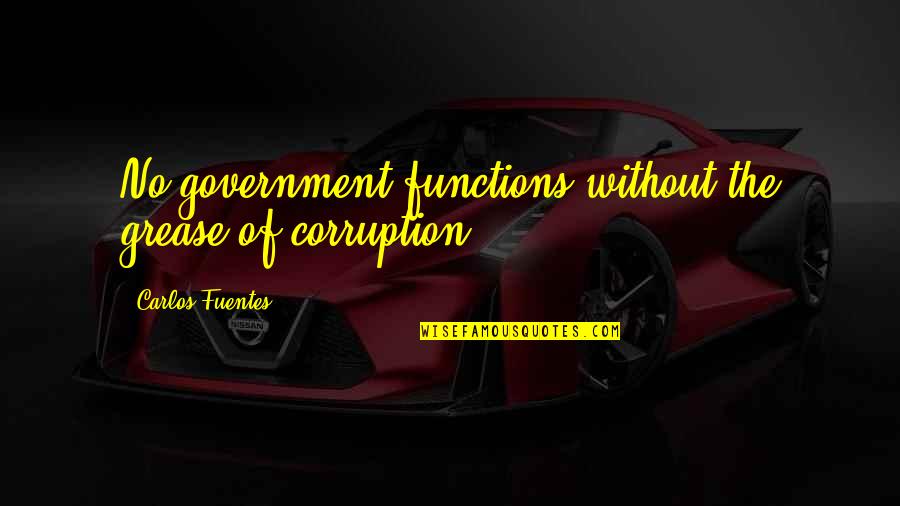 No government functions without the grease of corruption.

Carlos Fuentes

NISSAN

WISEFAMOUSQUOTES.COM